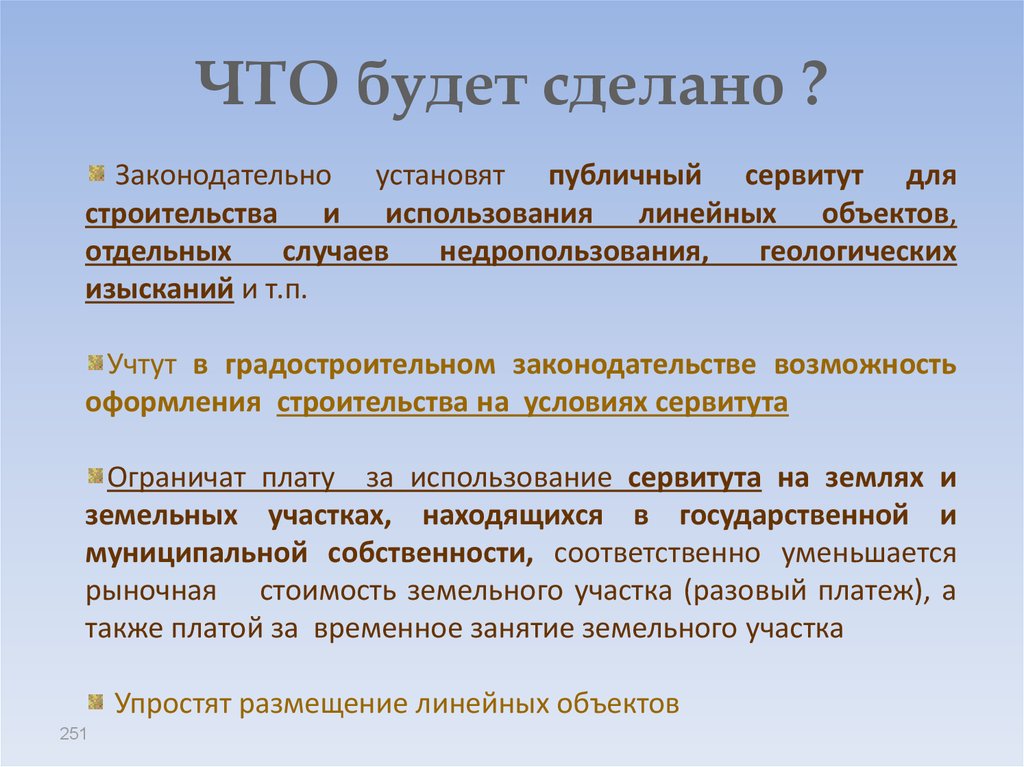 ЧТО будет сделано ?

Законодательно установят публичный сервитут для строительства и использования линейных объектов, отдельных случаев недропользования, геологических изысканий и т.п.

Учтут в градостроительном законодательстве возможность оформления строительства на условиях сервитута

Ограничат плату за использование сервитута на землях и земельных участках, находящихся в государственной и муниципальной собственности, соответственно уменьшается рыночная стоимость земельного участка (разовый платеж), а также платой за временное занятие земельного участка

Упростят размещение линейных объектов

251